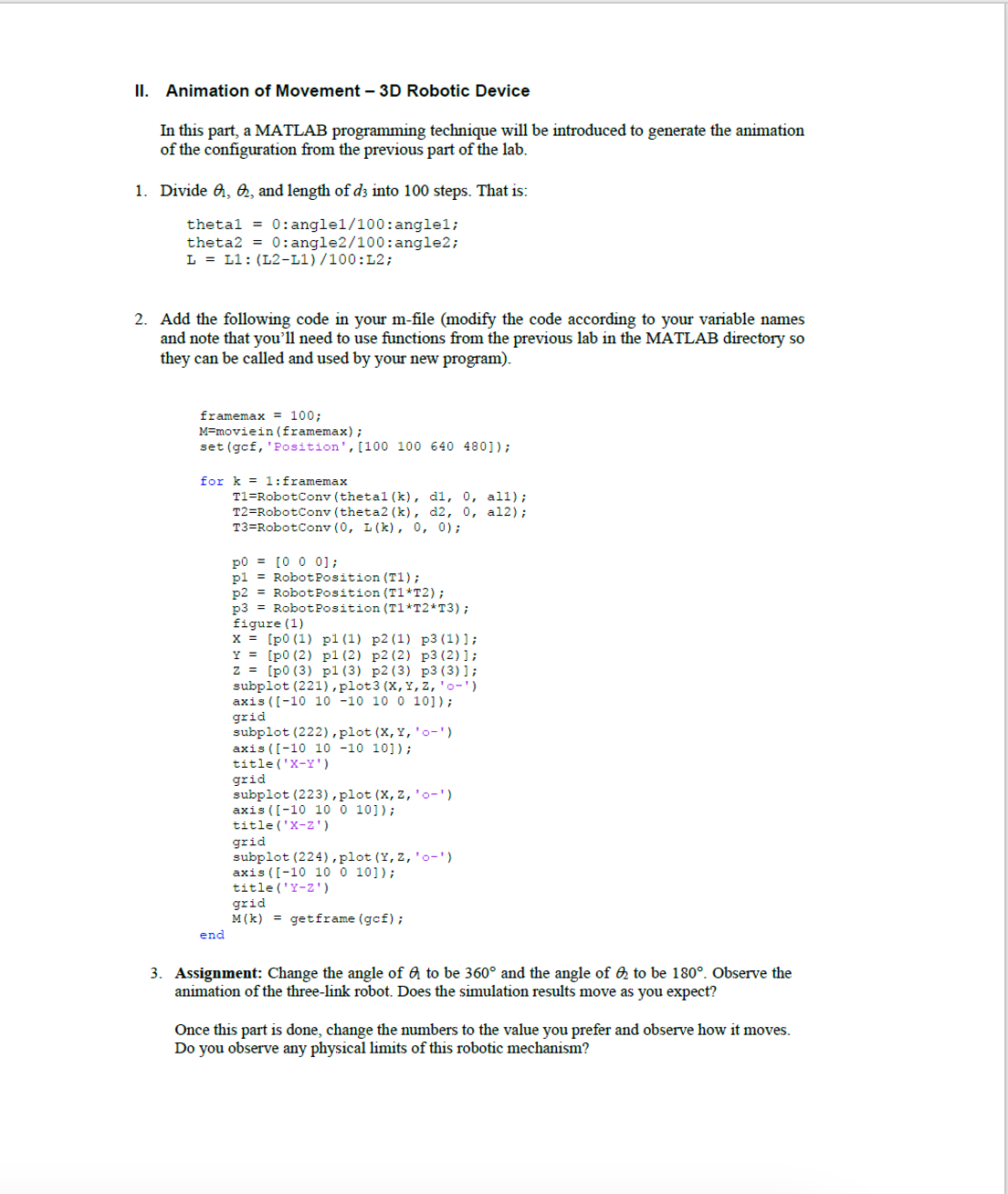 II. Animation of Movement – 3D Robotic Device

In this part, a MATLAB programming technique will be introduced to generate the animation of the configuration from the previous part of the lab.

1. Divide $\theta_1$, $\theta_2$, and length of $d_3$ into 100 steps. That is:

theta1 = 0:angle1/100:angle1;
theta2 = 0:angle2/100:angle2;
L = L1:(L2-L1)/100:L2;

2. Add the following code in your m-file (modify the code according to your variable names and note that you'll need to use functions from the previous lab in the MATLAB directory so they can be called and used by your new program).

framemax = 100;
M=moviein(framemax);
set(gcf,'Position',[100 100 640 480]);

for k = 1:framemax
T1=RobotConv(theta1(k), d1, 0, al1);
T2=RobotConv(theta2(k), d2, 0, al2);
T3=RobotConv(0, L(k), 0, 0);

p0 = [0 0 0];
p1 = RobotPosition(T1);
p2 = RobotPosition(T1*T2);
p3 = RobotPosition(T1*T2*T3);
figure(1)
X = [p0(1) p1(1) p2(1) p3(1)];
Y = [p0(2) p1(2) p2(2) p3(2)];
Z = [p0(3) p1(3) p2(3) p3(3)];
subplot(221),plot3(X,Y,Z,'o-')
axis([-10 10 -10 10 0 10]);
grid
subplot(222),plot(X,Y,'o-')
axis([-10 10 -10 10]);
title('X-Y')
grid
subplot(223),plot(X,Z,'o-')
axis([-10 10 0 10]);
title('X-Z')
grid
subplot(224),plot(Y,Z,'o-')
axis([-10 10 0 10]);
title('Y-Z')
grid
M(k) = getframe(gcf);
end

3. Assignment: Change the angle of $\theta_1$ to be 360° and the angle of $\theta_2$ to be 180°. Observe the animation of the three-link robot. Does the simulation results move as you expect?

Once this part is done, change the numbers to the value you prefer and observe how it moves. Do you observe any physical limits of this robotic mechanism?